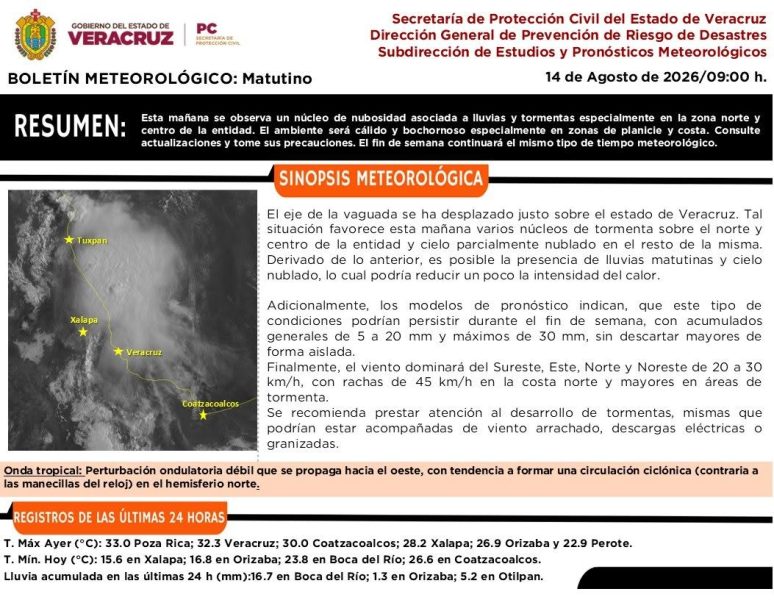 GOBIERNO DEL ESTADO DE
VERACRUZ

PC
SECRETARÍA DE PROTECCIÓN CIVIL

Secretaría de Protección Civil del Estado de Veracruz
Dirección General de Prevención de Riesgo de Desastres
Subdirección de Estudios y Pronósticos Meteorológicos

BOLETÍN METEOROLÓGICO: Matutino

14 de Agosto de 2026/09:00 h.

RESUMEN: Esta mañana se observa un núcleo de nubosidad asociada a lluvias y tormentas especialmente en la zona norte y centro de la entidad. El ambiente será cálido y bochornoso especialmente en zonas de planicie y costa. Consulte actualizaciones y tome sus precauciones. El fin de semana continuará el mismo tipo de tiempo meteorológico.

SINOPSIS METEOROLÓGICA

Tuxpan
Xalapa
Veracruz
Coatzacoalcos

El eje de la vaguada se ha desplazado justo sobre el estado de Veracruz. Tal situación favorece esta mañana varios núcleos de tormenta sobre el norte y centro de la entidad y cielo parcialmente nublado en el resto de la misma. Derivado de lo anterior, es posible la presencia de lluvias matutinas y cielo nublado, lo cual podría reducir un poco la intensidad del calor.

Adicionalmente, los modelos de pronóstico indican, que este tipo de condiciones podrían persistir durante el fin de semana, con acumulados generales de 5 a 20 mm y máximos de 30 mm, sin descartar mayores de forma aislada.
Finalmente, el viento dominará del Sureste, Este, Norte y Noreste de 20 a 30 km/h, con rachas de 45 km/h en la costa norte y mayores en áreas de tormenta.
Se recomienda prestar atención al desarrollo de tormentas, mismas que podrían estar acompañadas de viento arrachado, descargas eléctricas o granizadas.

Onda tropical: Perturbación ondulatoria débil que se propaga hacia el oeste, con tendencia a formar una circulación ciclónica (contraria a las manecillas del reloj) en el hemisferio norte.

REGISTROS DE LAS ÚLTIMAS 24 HORAS

T. Máx Ayer (°C): 33.0 Poza Rica; 32.3 Veracruz; 30.0 Coatzacoalcos; 28.2 Xalapa; 26.9 Orizaba y 22.9 Perote.
T. Mín. Hoy (°C): 15.6 en Xalapa; 16.8 en Orizaba; 23.8 en Boca del Río; 26.6 en Coatzacoalcos.
Lluvia acumulada en las últimas 24 h (mm):16.7 en Boca del Río; 1.3 en Orizaba; 5.2 en Otilpan.